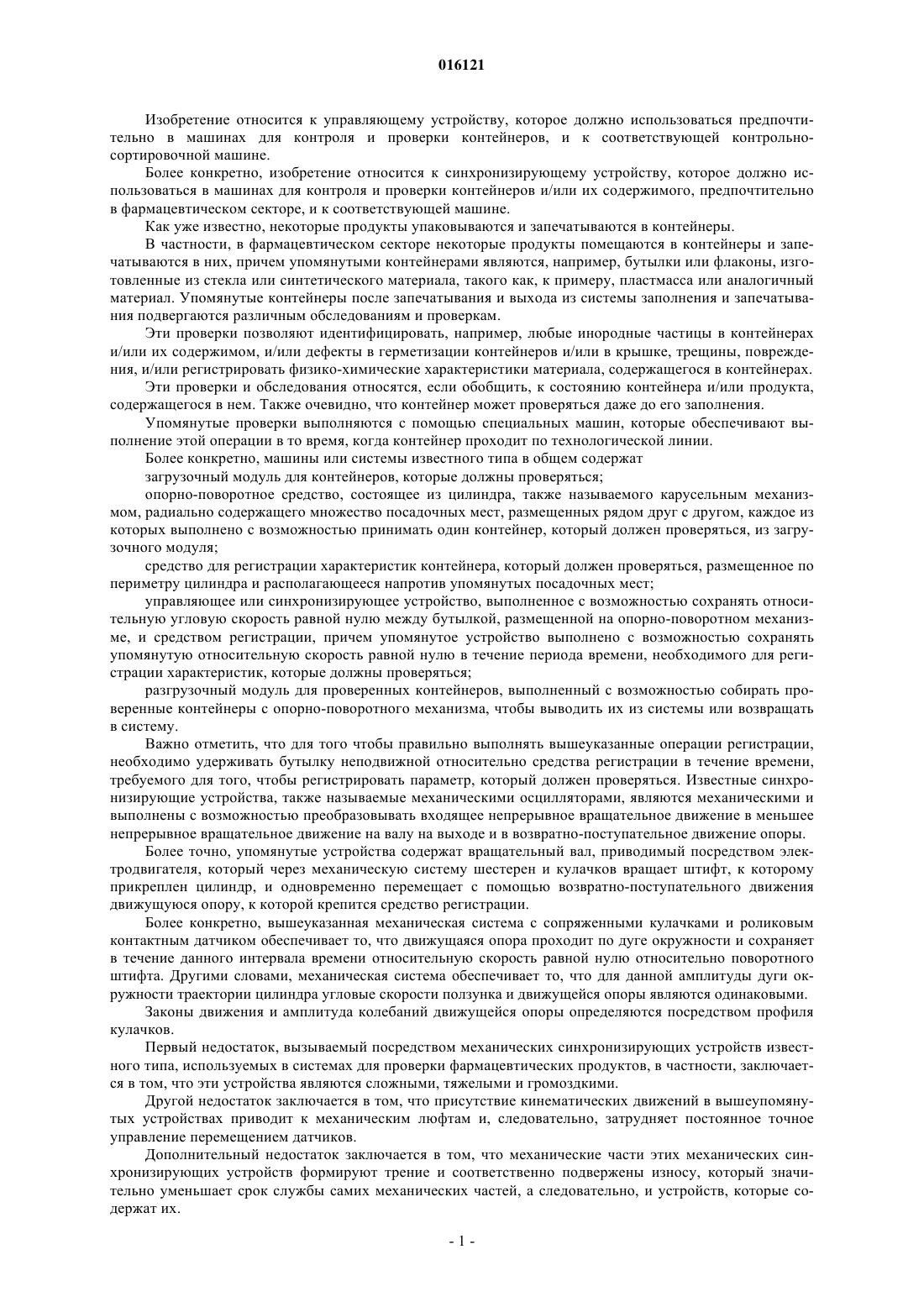 016121

Изобретение относится к управляющему устройству, которое должно использоваться предпочтительно в машинах для контроля и проверки контейнеров, и к соответствующей контрольно-сортировочной машине.

Более конкретно, изобретение относится к синхронизирующему устройству, которое должно использоваться в машинах для контроля и проверки контейнеров и/или их содержимого, предпочтительно в фармацевтическом секторе, и к соответствующей машине.

Как уже известно, некоторые продукты упаковываются и запечатываются в контейнеры.

В частности, в фармацевтическом секторе некоторые продукты помещаются в контейнеры и запечатываются в них, причем упомянутыми контейнерами являются, например, бутылки или флаконы, изготовленные из стекла или синтетического материала, такого как, к примеру, пластмасса или аналогичный материал. Упомянутые контейнеры после запечатывания и выхода из системы заполнения и запечатывания подвергаются различным обследованиям и проверкам.

Эти проверки позволяют идентифицировать, например, любые инородные частицы в контейнерах и/или их содержимом, и/или дефекты в герметизации контейнеров и/или в крышке, трещины, повреждения, и/или регистрировать физико-химические характеристики материала, содержащегося в контейнерах.

Эти проверки и обследования относятся, если обобщить, к состоянию контейнера и/или продукта, содержащегося в нем. Также очевидно, что контейнер может проверяться даже до его заполнения.

Упомянутые проверки выполняются с помощью специальных машин, которые обеспечивают выполнение этой операции в то время, когда контейнер проходит по технологической линии.

Более конкретно, машины или системы известного типа в общем содержат

загрузочный модуль для контейнеров, которые должны проверяться;

опорно-поворотное средство, состоящее из цилиндра, также называемого карусельным механизмом, радиально содержащего множество посадочных мест, размещенных рядом друг с другом, каждое из которых выполнено с возможностью принимать один контейнер, который должен проверяться, из загрузочного модуля;

средство для регистрации характеристик контейнера, который должен проверяться, размещенное по периметру цилиндра и располагающееся напротив упомянутых посадочных мест;

управляющее или синхронизирующее устройство, выполненное с возможностью сохранять относительную угловую скорость равной нулю между бутылкой, размещенной на опорно-поворотном механизме, и средством регистрации, причем упомянутое устройство выполнено с возможностью сохранять упомянутую относительную скорость равной нулю в течение периода времени, необходимого для регистрации характеристик, которые должны проверяться;

разгрузочный модуль для проверенных контейнеров, выполненный с возможностью собирать проверенные контейнеры с опорно-поворотного механизма, чтобы выводить их из системы или возвращать в систему.

Важно отметить, что для того чтобы правильно выполнять вышеуказанные операции регистрации, необходимо удерживать бутылку неподвижной относительно средства регистрации в течение времени, требуемого для того, чтобы регистрировать параметр, который должен проверяться. Известные синхронизирующие устройства, также называемые механическими осцилляторами, являются механическими и выполнены с возможностью преобразовывать входящее непрерывное вращательное движение в меньшее непрерывное вращательное движение на валу на выходе и в возвратно-поступательное движение опоры.

Более точно, упомянутые устройства содержат вращательный вал, приводимый посредством электродвигателя, который через механическую систему шестерен и кулачков вращает штифт, к которому прикреплен цилиндр, и одновременно перемещает с помощью возвратно-поступательного движения движущуюся опору, к которой крепится средство регистрации.

Более конкретно, вышеуказанная механическая система с сопряженными кулачками и роликовым контактным датчиком обеспечивает то, что движущаяся опора проходит по дуге окружности и сохраняет в течение данного интервала времени относительную скорость равной нулю относительно поворотного штифта. Другими словами, механическая система обеспечивает то, что для данной амплитуды дуги окружности траектории цилиндра угловые скорости ползунка и движущейся опоры являются одинаковыми.

Законы движения и амплитуда колебаний движущейся опоры определяются посредством профиля кулачков.

Первый недостаток, вызываемый посредством механических синхронизирующих устройств известного типа, используемых в системах для проверки фармацевтических продуктов, в частности, заключается в том, что эти устройства являются сложными, тяжелыми и громоздкими.

Другой недостаток заключается в том, что присутствие кинематических движений в вышеупомянутых устройствах приводит к механическим люфтам и, следовательно, затрудняет постоянное точное управление перемещением датчиков.

Дополнительный недостаток заключается в том, что механические части этих механических синхронизирующих устройств формируют трение и соответственно подвержены износу, который значительно уменьшает срок службы самих механических частей, а следовательно, и устройств, которые содержат их.

- 1 -